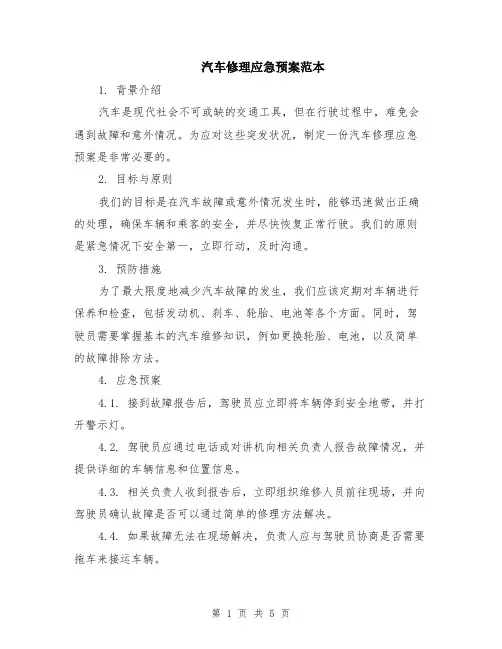 汽车修理应急预案范本

1. 背景介绍

汽车是现代社会不可或缺的交通工具，但在行驶过程中，难免会遇到故障和意外情况。为应对这些突发状况，制定一份汽车修理应急预案是非常必要的。

2. 目标与原则

我们的目标是在汽车故障或意外情况发生时，能够迅速做出正确的处理，确保车辆和乘客的安全，并尽快恢复正常行驶。我们的原则是紧急情况下安全第一，立即行动，及时沟通。

3. 预防措施

为了最大限度地减少汽车故障的发生，我们应该定期对车辆进行保养和检查，包括发动机、刹车、轮胎、电池等各个方面。同时，驾驶员需要掌握基本的汽车维修知识，例如更换轮胎、电池，以及简单的故障排除方法。

4. 应急预案

4.1. 接到故障报告后，驾驶员应立即将车辆停到安全地带，并打开警示灯。

4.2. 驾驶员应通过电话或对讲机向相关负责人报告故障情况，并提供详细的车辆信息和位置信息。

4.3. 相关负责人收到报告后，立即组织维修人员前往现场，并向驾驶员确认故障是否可以通过简单的修理方法解决。

4.4. 如果故障无法在现场解决，负责人应与驾驶员协商是否需要拖车来接运车辆。

第 1 页 共 5 页